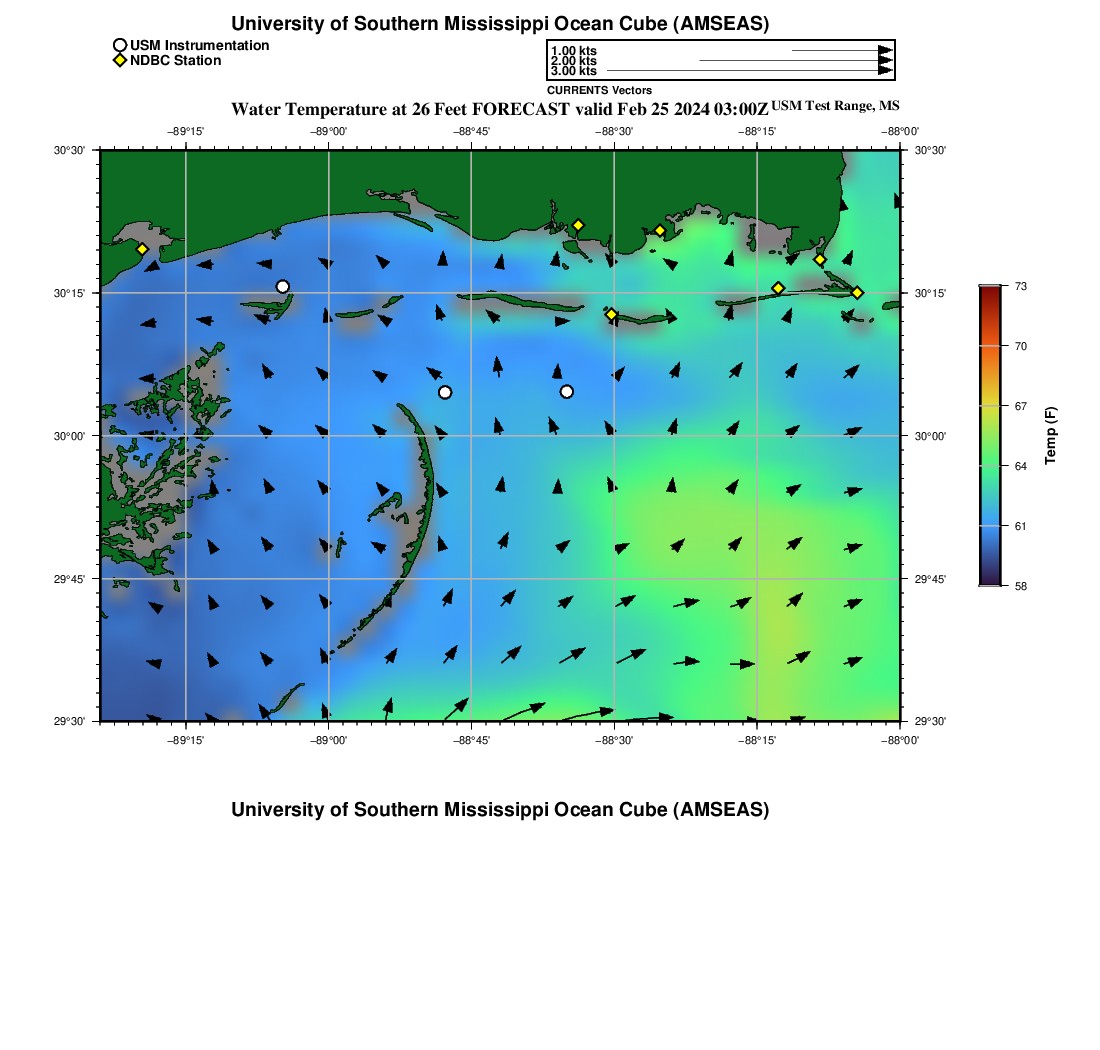 University of Southern Mississippi Ocean Cube (AMSEAS)

USM Instrumentation
NDBC Station

1.00 kts
2.00 kts
3.00 kts
CURRENTS Vectors

Water Temperature at 26 Feet FORECAST valid Feb 25 2024 03:00Z USM Test Range, MS

−89°15'
−89°00'
−88°45'
−88°30'
−88°15'
−88°00'

30°30'
30°15'
30°00'
29°45'
29°30'

30°30'
30°15'
30°00'
29°45'
29°30'

−89°15'
−89°00'
−88°45'
−88°30'
−88°15'
−88°00'

73
70
67
64
61
58
Temp (F)

University of Southern Mississippi Ocean Cube (AMSEAS)